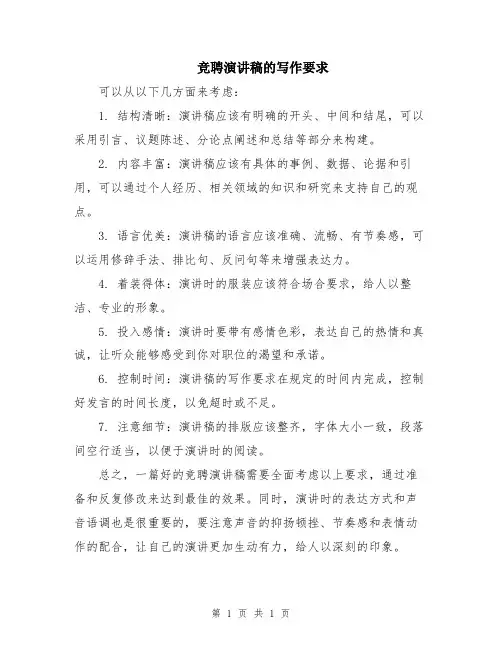 竞聘演讲稿的写作要求

可以从以下几方面来考虑：

1. 结构清晰：演讲稿应该有明确的开头、中间和结尾，可以采用引言、议题陈述、分论点阐述和总结等部分来构建。

2. 内容丰富：演讲稿应该有具体的事例、数据、论据和引用，可以通过个人经历、相关领域的知识和研究来支持自己的观点。

3. 语言优美：演讲稿的语言应该准确、流畅、有节奏感，可以运用修辞手法、排比句、反问句等来增强表达力。

4. 着装得体：演讲时的服装应该符合场合要求，给人以整洁、专业的形象。

5. 投入感情：演讲时要带有感情色彩，表达自己的热情和真诚，让听众能够感受到你对职位的渴望和承诺。

6. 控制时间：演讲稿的写作要求在规定的时间内完成，控制好发言的时间长度，以免超时或不足。

7. 注意细节：演讲稿的排版应该整齐，字体大小一致，段落间空行适当，以便于演讲时的阅读。

总之，一篇好的竞聘演讲稿需要全面考虑以上要求，通过准备和反复修改来达到最佳的效果。同时，演讲时的表达方式和声音语调也是很重要的，要注意声音的抑扬顿挫、节奏感和表情动作的配合，让自己的演讲更加生动有力，给人以深刻的印象。

第 1 页 共 1 页